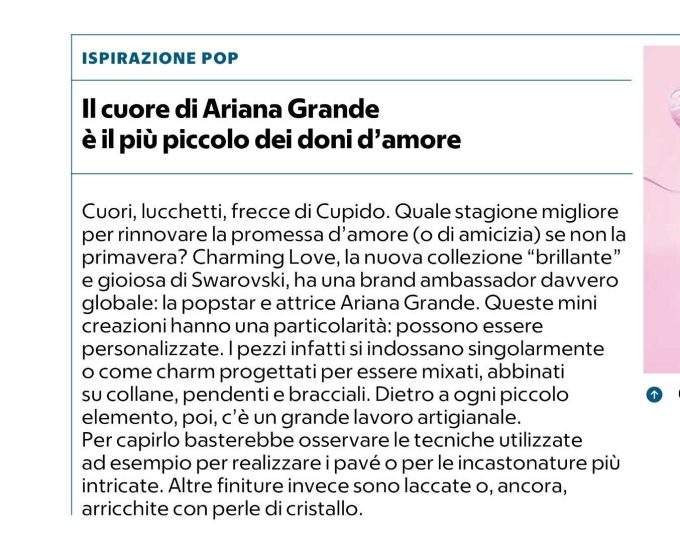 ISPIRAZIONE POP

Il cuore di Ariana Grande
è il più piccolo dei doni d'amore

Cuori, lucchetti, frecce di Cupido. Quale stagione migliore per rinnovare la promessa d'amore (o di amicizia) se non la primavera? Charming Love, la nuova collezione "brillante" e gioiosa di Swarovski, ha una brand ambassador davvero globale: la popstar e attrice Ariana Grande. Queste mini creazioni hanno una particolarità: possono essere personalizzate. I pezzi infatti si indossano singolarmente o come charm progettati per essere mixati, abbinati su collane, pendenti e bracciali. Dietro a ogni piccolo elemento, poi, c'è un grande lavoro artigianale.
Per capirlo basterebbe osservare le tecniche utilizzate ad esempio per realizzare i pavé o per le incastonature più intricate. Altre finiture invece sono laccate o, ancora, arricchite con perle di cristallo.